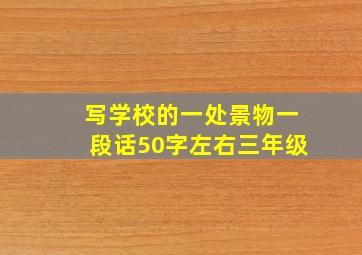 写学校的一处景物一段话50字左右三年级